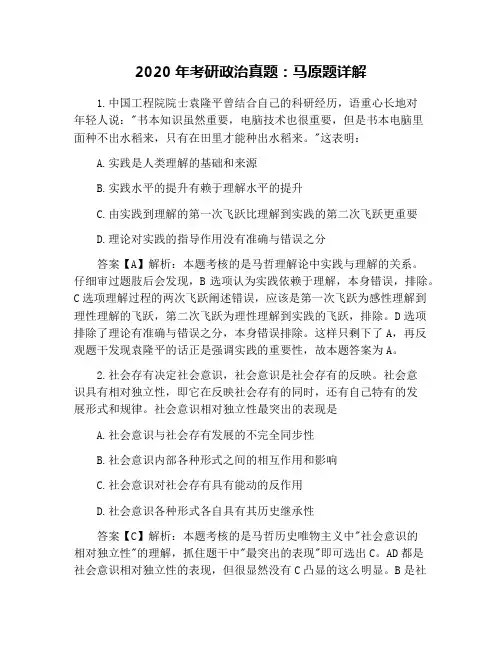 2020 年考研政治真题：马原题详解

1.中国工程院院士袁隆平曾结合自己的科研经历，语重心长地对年轻人说："书本知识虽然重要，电脑技术也很重要，但是书本电脑里面种不出水稻来，只有在田里才能种出水稻来。"这表明：

A.实践是人类理解的基础和来源

B.实践水平的提升有赖于理解水平的提升

C.由实践到理解的第一次飞跃比理解到实践的第二次飞跃更重要

D.理论对实践的指导作用没有准确与错误之分

答案【A】解析：本题考核的是马哲理解论中实践与理解的关系。仔细审过题肢后会发现，B 选项认为实践依赖于理解，本身错误，排除。C 选项理解过程的两次飞跃阐述错误，应该是第一次飞跃为感性理解到理性理解的飞跃，第二次飞跃为理性理解到实践的飞跃，排除。D 选项排除了理论有准确与错误之分，本身错误排除。这样只剩下了 A，再反观题干发现袁隆平的话正是强调实践的重要性，故本题答案为 A。

2.社会存有决定社会意识，社会意识是社会存有的反映。社会意识具有相对独立性，即它在反映社会存有的同时，还有自己特有的发展形式和规律。社会意识相对独立性最突出的表现是

A.社会意识与社会存有发展的不完全同步性

B.社会意识内部各种形式之间的相互作用和影响

C.社会意识对社会存有具有能动的反作用

D.社会意识各种形式各自具有其历史继承性

答案【C】解析：本题考核的是马哲历史唯物主义中"社会意识的相对独立性"的理解，抓住题干中"最突出的表现"即可选出 C。AD 都是社会意识相对独立性的表现，但很显然没有 C 凸显的这么明显。B 是社